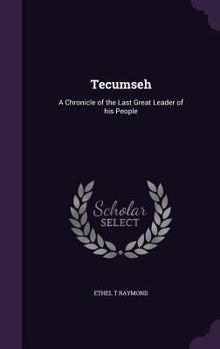 Tecumseh

A Chronicle of the Last Great Leader of his People

Scholar
SELECT

ETHEL T RAYMOND